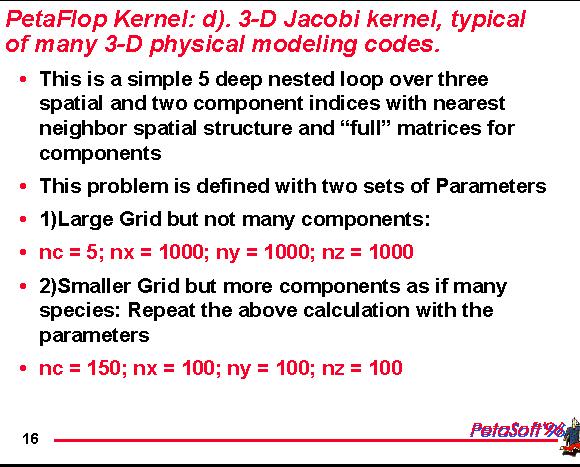 PetaFlop Kernel: d). 3-D Jacobi kernel, typical of many 3-D physical modeling codes.

• This is a simple 5 deep nested loop over three spatial and two component indices with nearest neighbor spatial structure and “full” matrices for components

• This problem is defined with two sets of Parameters

• 1)Large Grid but not many components:

• nc = 5; nx = 1000; ny = 1000; nz = 1000

• 2)Smaller Grid but more components as if many species: Repeat the above calculation with the parameters

• nc = 150; nx = 100; ny = 100; nz = 100

16

PetaSoft'96